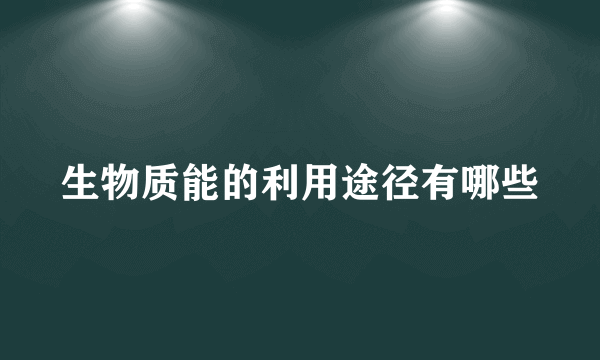 生物质能的利用途径有哪些